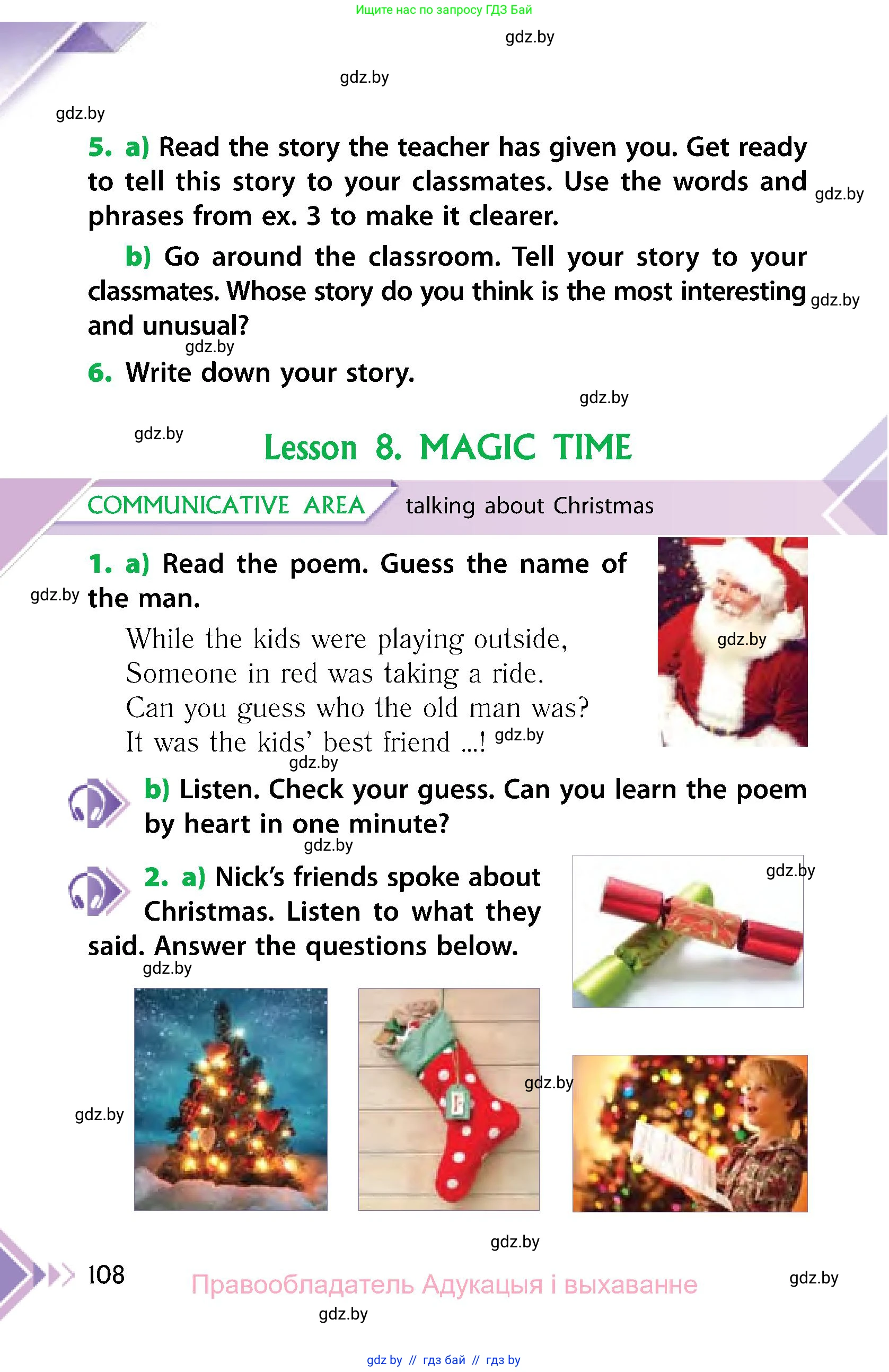 Ищите нас по запросу ГДЗ Бай

5. a) Read the story the teacher has given you. Get ready to tell this story to your classmates. Use the words and phrases from ex. 3 to make it clearer.

b) Go around the classroom. Tell your story to your classmates. Whose story do you think is the most interesting and unusual?

6. Write down your story.

Lesson 8. MAGIC TIME

COMMUNICATIVE AREA talking about Christmas

1. a) Read the poem. Guess the name of the man.

While the kids were playing outside,
Someone in red was taking a ride.
Can you guess who the old man was?
It was the kids' best friend ...!

b) Listen. Check your guess. Can you learn the poem by heart in one minute?

2. a) Nick's friends spoke about Christmas. Listen to what they said. Answer the questions below.

108

Правообладатель Адукацыя і выхаванне

gdz by // гдз бай // гдз by

gdz.by